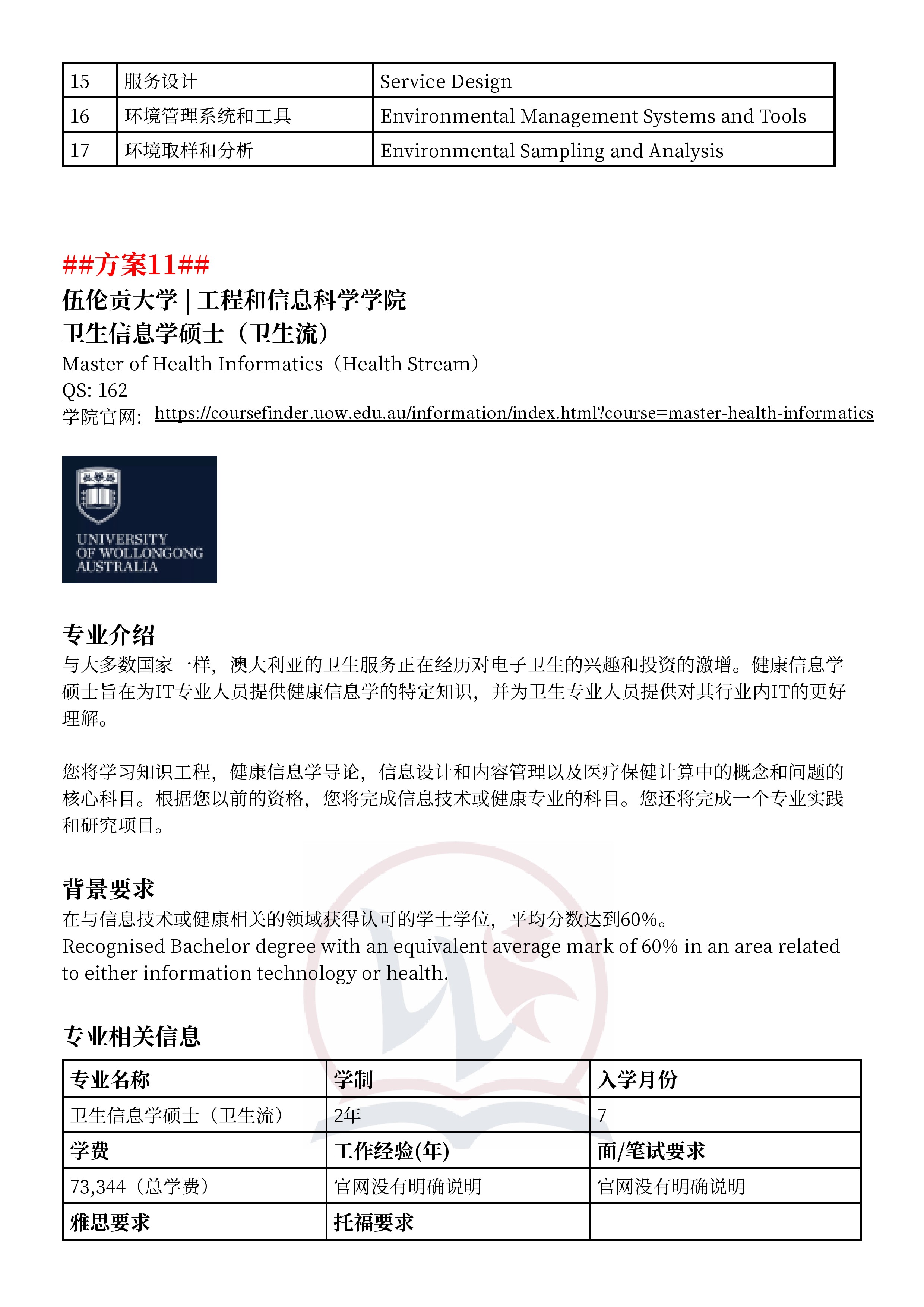 | 15 | 服务设计 | Service Design |
|---|---|---|
| 16 | 环境管理系统和工具 | Environmental Management Systems and Tools |
| 17 | 环境取样和分析 | Environmental Sampling and Analysis |

##方案11##
伍伦贡大学 | 工程和信息科学学院
卫生信息学硕士（卫生流）
Master of Health Informatics（Health Stream）
QS: 162
学院官网: https://coursefinder.uow.edu.au/information/index.html?course=master-health-informatics

UNIVERSITY OF WOLLONGONG AUSTRALIA

专业介绍
与大多数国家一样，澳大利亚的卫生服务正在经历对电子卫生的兴趣和投资的激增。健康信息学硕士旨在为IT专业人员提供健康信息学的特定知识，并为卫生专业人员提供对其行业内IT的更好理解。

您将学习知识工程，健康信息学导论，信息设计和内容管理以及医疗保健计算中的概念和问题的核心科目。根据您以前的资格，您将完成信息技术或健康专业的科目。您还将完成一个专业实践和研究项目。

背景要求
在与信息技术或健康相关的领域获得认可的学士学位，平均分数达到60%。
Recognised Bachelor degree with an equivalent average mark of 60% in an area related to either information technology or health.

专业相关信息

| 专业名称 | 学制 | 入学月份 |
|---|---|---|
| 卫生信息学硕士（卫生流） | 2年 | 7 |
| 学费 | 工作经验(年) | 面/笔试要求 |
| 73,344（总学费） | 官网没有明确说明 | 官网没有明确说明 |
| 雅思要求 | 托福要求 | |